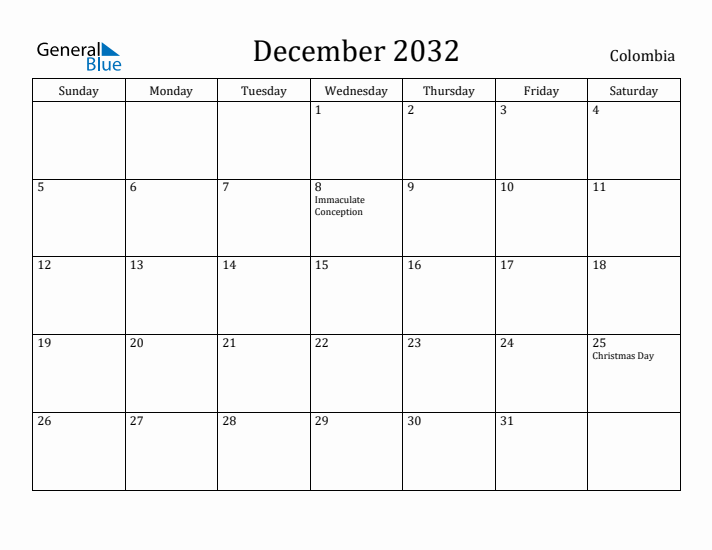 General Blue

December 2032

Colombia

| Sunday | Monday | Tuesday | Wednesday | Thursday | Friday | Saturday |
|---|---|---|---|---|---|---|
| | | | 1 | 2 | 3 | 4 |
| 5 | 6 | 7 | 8 Immaculate Conception | 9 | 10 | 11 |
| 12 | 13 | 14 | 15 | 16 | 17 | 18 |
| 19 | 20 | 21 | 22 | 23 | 24 | 25 Christmas Day |
| 26 | 27 | 28 | 29 | 30 | 31 | |